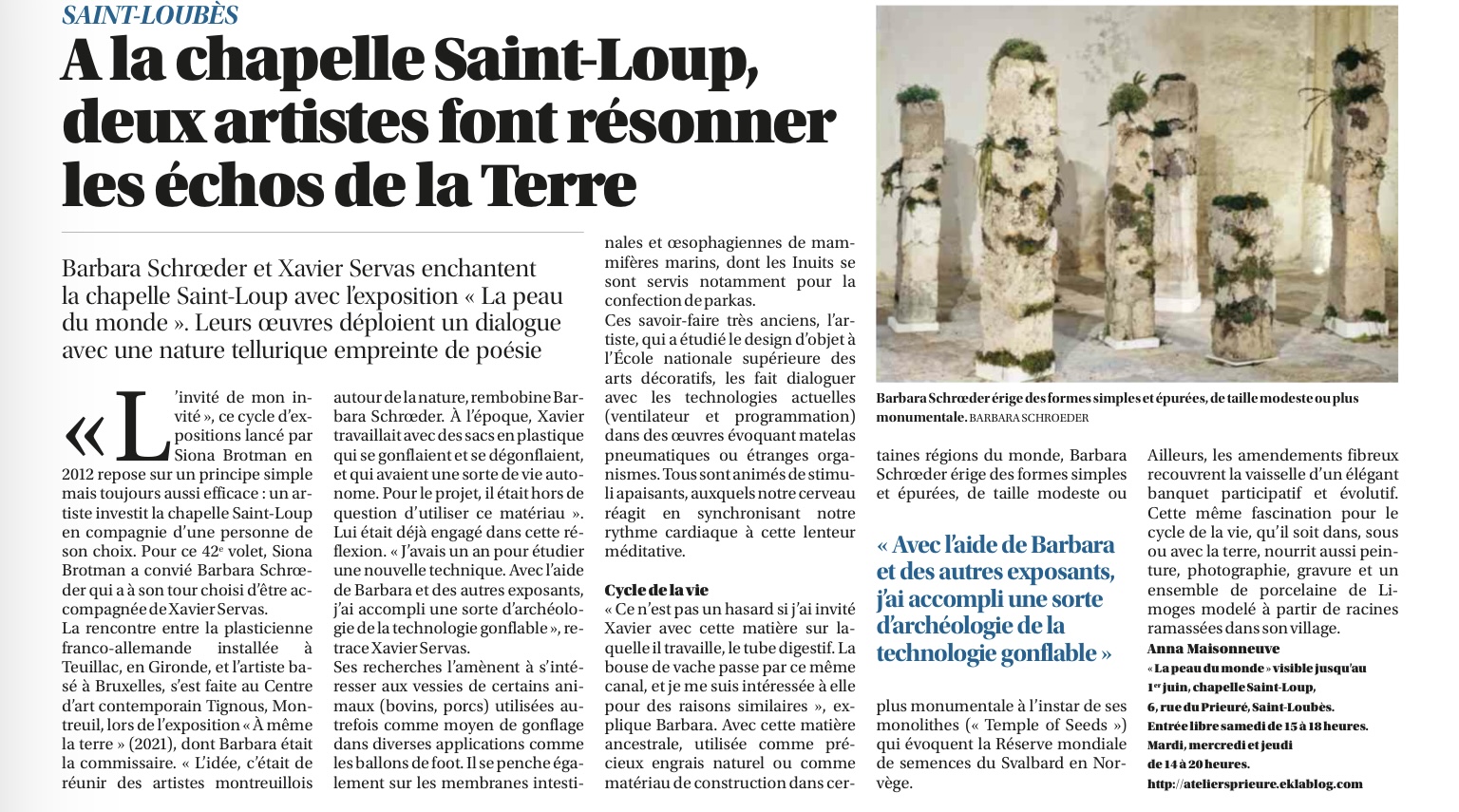 SAINT-LOUBÈS

A la chapelle Saint-Loup, deux artistes font résonner les échos de la Terre

Barbara Schrœder et Xavier Servas enchantent la chapelle Saint-Loup avec l'exposition « La peau du monde ». Leurs œuvres déploient un dialogue avec une nature tellurique empreinte de poésie

« L'invité de mon invité », ce cycle d'expositions lancé par Siona Brotman en 2012 repose sur un principe simple mais toujours aussi efficace : un artiste investit la chapelle Saint-Loup en compagnie d'une personne de son choix. Pour ce 42ᵉ volet, Siona Brotman a convié Barbara Schrœder qui a à son tour choisi d'être accompagnée de Xavier Servas.
La rencontre entre la plasticienne franco-allemande installée à Teuillac, en Gironde, et l'artiste basé à Bruxelles, s'est faite au Centre d'art contemporain Tignous, Montreuil, lors de l'exposition « À même la terre » (2021), dont Barbara était la commissaire. « L'idée, c'était de réunir des artistes montreuillois autour de la nature, rembobine Barbara Schrœder. À l'époque, Xavier travaillait avec des sacs en plastique qui se gonflaient et se dégonflaient, et qui avaient une sorte de vie autonome. Pour le projet, il était hors de question d'utiliser ce matériau ». Lui était déjà engagé dans cette réflexion. « J'avais un an pour étudier une nouvelle technique. Avec l'aide de Barbara et des autres exposants, j'ai accompli une sorte d'archéologie de la technologie gonflable », retrace Xavier Servas.
Ses recherches l'amènent à s'intéresser aux vessies de certains animaux (bovins, porcs) utilisées autrefois comme moyen de gonflage dans diverses applications comme les ballons de foot. Il se penche également sur les membranes intestinales et œsophagiennes de mammifères marins, dont les Inuits se sont servis notamment pour la confection de parkas.
Ces savoir-faire très anciens, l'artiste, qui a étudié le design d'objet à l'École nationale supérieure des arts décoratifs, les fait dialoguer avec les technologies actuelles (ventilateur et programmation) dans des œuvres évoquant matelas pneumatiques ou étranges organismes. Tous sont animés de stimuli apaisants, auxquels notre cerveau réagit en synchronisant notre rythme cardiaque à cette lenteur méditative.

Cycle de la vie
« Ce n'est pas un hasard si j'ai invité Xavier avec cette matière sur laquelle il travaille, le tube digestif. La bouse de vache passe par ce même canal, et je me suis intéressée à elle pour des raisons similaires », explique Barbara. Avec cette matière ancestrale, utilisée comme précieux engrais naturel ou comme matériau de construction dans certaines régions du monde, Barbara Schrœder érige des formes simples et épurées, de taille modeste ou plus monumentale à l'instar de ses monolithes (« Temple of Seeds ») qui évoquent la Réserve mondiale de semences du Svalbard en Norvège.

« Avec l'aide de Barbara et des autres exposants, j'ai accompli une sorte d'archéologie de la technologie gonflable »

Ailleurs, les amendements fibreux recouvrent la vaisselle d'un élégant banquet participatif et évolutif. Cette même fascination pour le cycle de la vie, qu'il soit dans, sous ou avec la terre, nourrit aussi peinture, photographie, gravure et un ensemble de porcelaine de Limoges modelé à partir de racines ramassées dans son village.
Anna Maisonneuve
« La peau du monde » visible jusqu'au 1ᵉʳ juin, chapelle Saint-Loup, 6, rue du Prieuré, Saint-Loubès. Entrée libre samedi de 15 à 18 heures. Mardi, mercredi et jeudi de 14 à 20 heures. http://ateliersprieure.eklablog.com

Barbara Schrœder érige des formes simples et épurées, de taille modeste ou plus monumentale. BARBARA SCHROEDER